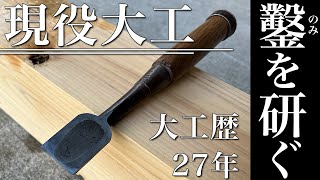 現役大工

鑿(のみ)を研ぐ

大工歴
27年